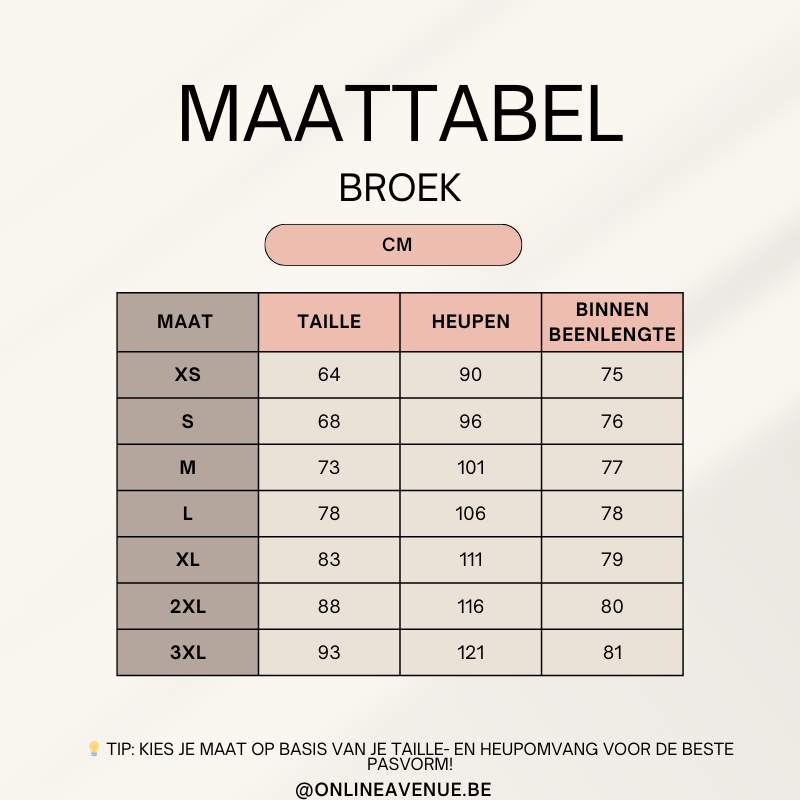 MAATTABEL

BROEK

CM

| MAAT | TAILLE | HEUPEN | BINNEN BEENLENGTE |
|---|---|---|---|
| XS | 64 | 90 | 75 |
| S | 68 | 96 | 76 |
| M | 73 | 101 | 77 |
| L | 78 | 106 | 78 |
| XL | 83 | 111 | 79 |
| 2XL | 88 | 116 | 80 |
| 3XL | 93 | 121 | 81 |

💡 TIP: KIES JE MAAT OP BASIS VAN JE TAILLE- EN HEUPOMVANG VOOR DE BESTE PASVORM!

@ONLINEAVENUE.BE